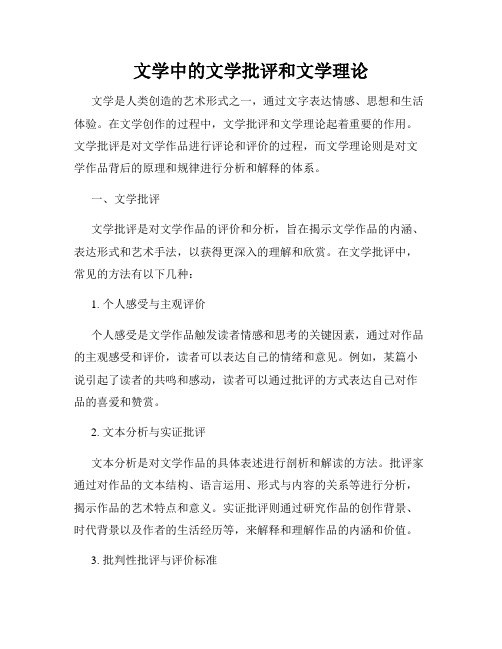 文学中的文学批评和文学理论

文学是人类创造的艺术形式之一，通过文字表达情感、思想和生活体验。在文学创作的过程中，文学批评和文学理论起着重要的作用。文学批评是对文学作品进行评论和评价的过程，而文学理论则是对文学作品背后的原理和规律进行分析和解释的体系。

一、文学批评

文学批评是对文学作品的评价和分析，旨在揭示文学作品的内涵、表达形式和艺术手法，以获得更深入的理解和欣赏。在文学批评中，常见的方法有以下几种：

1. 个人感受与主观评价

个人感受是文学作品触发读者情感和思考的关键因素，通过对作品的主观感受和评价，读者可以表达自己的情绪和意见。例如，某篇小说引起了读者的共鸣和感动，读者可以通过批评的方式表达自己对作品的喜爱和赞赏。

2. 文本分析与实证批评

文本分析是对文学作品的具体表述进行剖析和解读的方法。批评家通过对作品的文本结构、语言运用、形式与内容的关系等进行分析，揭示作品的艺术特点和意义。实证批评则通过研究作品的创作背景、时代背景以及作者的生活经历等，来解释和理解作品的内涵和价值。

3. 批判性批评与评价标准